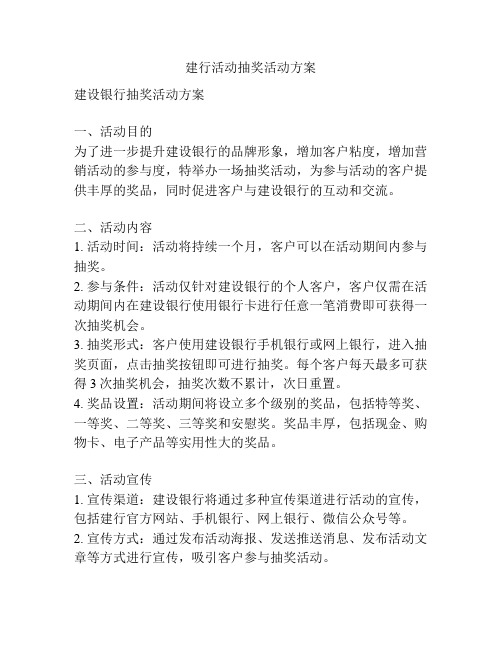 建行活动抽奖活动方案

建设银行抽奖活动方案

一、活动目的
为了进一步提升建设银行的品牌形象，增加客户粘度，增加营销活动的参与度，特举办一场抽奖活动，为参与活动的客户提供丰厚的奖品，同时促进客户与建设银行的互动和交流。

二、活动内容
1. 活动时间：活动将持续一个月，客户可以在活动期间内参与抽奖。
2. 参与条件：活动仅针对建设银行的个人客户，客户仅需在活动期间内在建设银行使用银行卡进行任意一笔消费即可获得一次抽奖机会。
3. 抽奖形式：客户使用建设银行手机银行或网上银行，进入抽奖页面，点击抽奖按钮即可进行抽奖。每个客户每天最多可获得 3 次抽奖机会，抽奖次数不累计，次日重置。
4. 奖品设置：活动期间将设立多个级别的奖品，包括特等奖、一等奖、二等奖、三等奖和安慰奖。奖品丰厚，包括现金、购物卡、电子产品等实用性大的奖品。

三、活动宣传
1. 宣传渠道：建设银行将通过多种宣传渠道进行活动的宣传，包括建行官方网站、手机银行、网上银行、微信公众号等。
2. 宣传方式：通过发布活动海报、发送推送消息、发布活动文章等方式进行宣传，吸引客户参与抽奖活动。